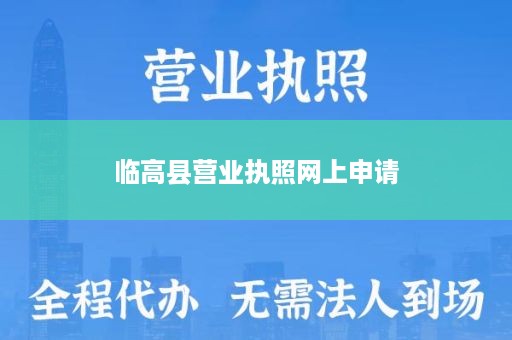 营业执照

临高县营业执照网上申请

全程代办 无需法人到场